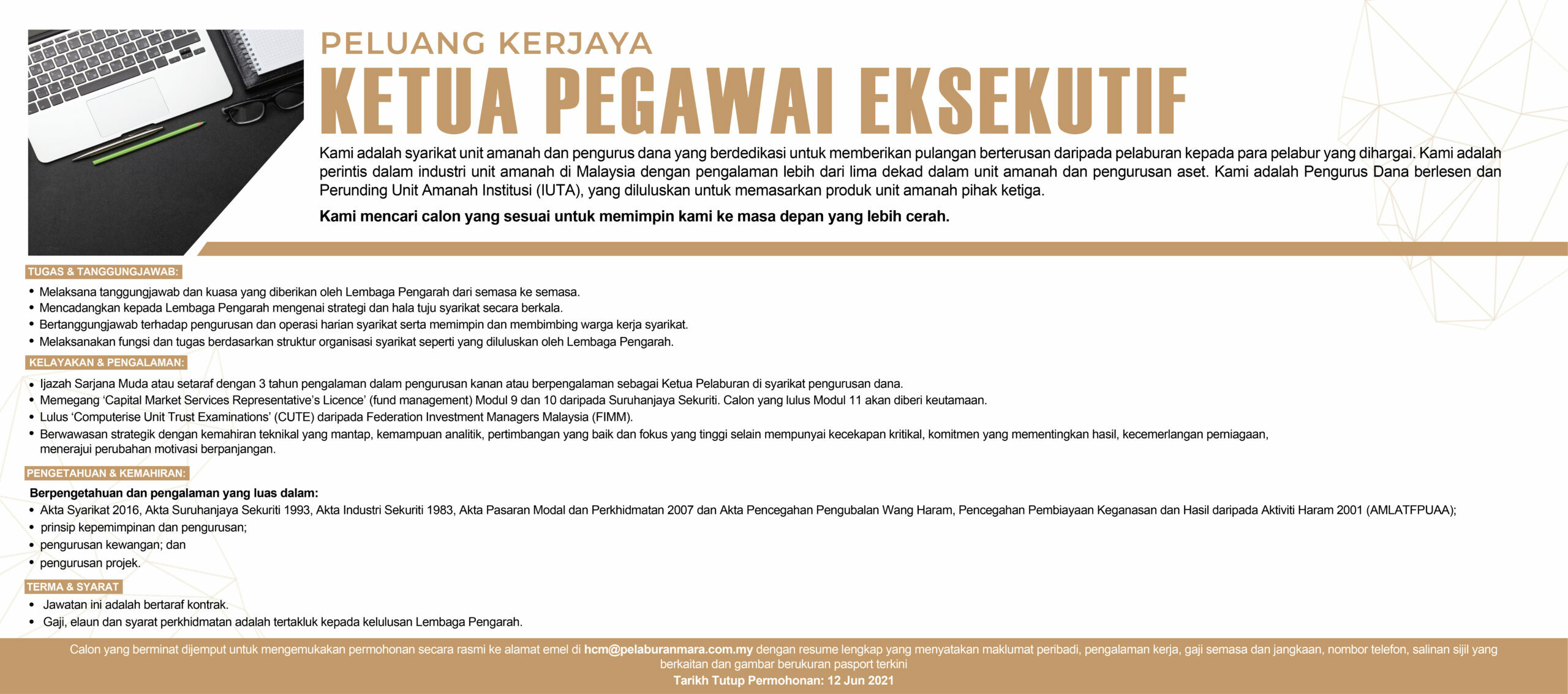 PELUANG KERJAYA
KETUA PEGAWAI EKSEKUTIF

Kami adalah syarikat unit amanah dan pengurus dana yang berdedikasi untuk memberikan pulangan berterusan daripada pelaburan kepada para pelabur yang dihargai. Kami adalah perintis dalam industri unit amanah di Malaysia dengan pengalaman lebih dari lima dekad dalam unit amanah dan pengurusan aset. Kami adalah Pengurus Dana berlesen dan Perunding Unit Amanah Institusi (IUTA), yang diluluskan untuk memasarkan produk unit amanah pihak ketiga.

Kami mencari calon yang sesuai untuk memimpin kami ke masa depan yang lebih cerah.

TUGAS & TANGGUNGJAWAB:
• Melaksana tanggungjawab dan kuasa yang diberikan oleh Lembaga Pengarah dari semasa ke semasa.
• Mencadangkan kepada Lembaga Pengarah mengenai strategi dan hala tuju syarikat secara berkala.
• Bertanggungjawab terhadap pengurusan dan operasi harian syarikat serta memimpin dan membimbing warga kerja syarikat.
• Melaksanakan fungsi dan tugas berdasarkan struktur organisasi syarikat seperti yang diluluskan oleh Lembaga Pengarah.

KELAYAKAN & PENGALAMAN:
• Ijazah Sarjana Muda atau setaraf dengan 3 tahun pengalaman dalam pengurusan kanan atau berpengalaman sebagai Ketua Pelaburan di syarikat pengurusan dana.
• Memegang 'Capital Market Services Representative's Licence' (fund management) Modul 9 dan 10 daripada Suruhanjaya Sekuriti. Calon yang lulus Modul 11 akan diberi keutamaan.
• Lulus 'Computerise Unit Trust Examinations' (CUTE) daripada Federation Investment Managers Malaysia (FIMM).
• Berwawasan strategik dengan kemahiran teknikal yang mantap, kemampuan analitik, pertimbangan yang baik dan fokus yang tinggi selain mempunyai kecekapan kritikal, komitmen yang mementingkan hasil, kecemerlangan perniagaan, menerajui perubahan motivasi berpanjangan.

PENGETAHUAN & KEMAHIRAN:
Berpengetahuan dan pengalaman yang luas dalam:
• Akta Syarikat 2016, Akta Suruhanjaya Sekuriti 1993, Akta Industri Sekuriti 1983, Akta Pasaran Modal dan Perkhidmatan 2007 dan Akta Pencegahan Pengubalan Wang Haram, Pencegahan Pembiayaan Keganasan dan Hasil daripada Aktiviti Haram 2001 (AMLATFPUAA);
• prinsip kepemimpinan dan pengurusan;
• pengurusan kewangan; dan
• pengurusan projek.

TERMA & SYARAT
• Jawatan ini adalah bertaraf kontrak.
• Gaji, elaun dan syarat perkhidmatan adalah tertakluk kepada kelulusan Lembaga Pengarah.

Calon yang berminat dijemput untuk mengemukakan permohonan secara rasmi ke alamat emel di hcm@pelaburanmara.com.my dengan resume lengkap yang menyatakan maklumat peribadi, pengalaman kerja, gaji semasa dan jangkaan, nombor telefon, salinan sijil yang berkaitan dan gambar berukuran pasport terkini
Tarikh Tutup Permohonan: 12 Jun 2021